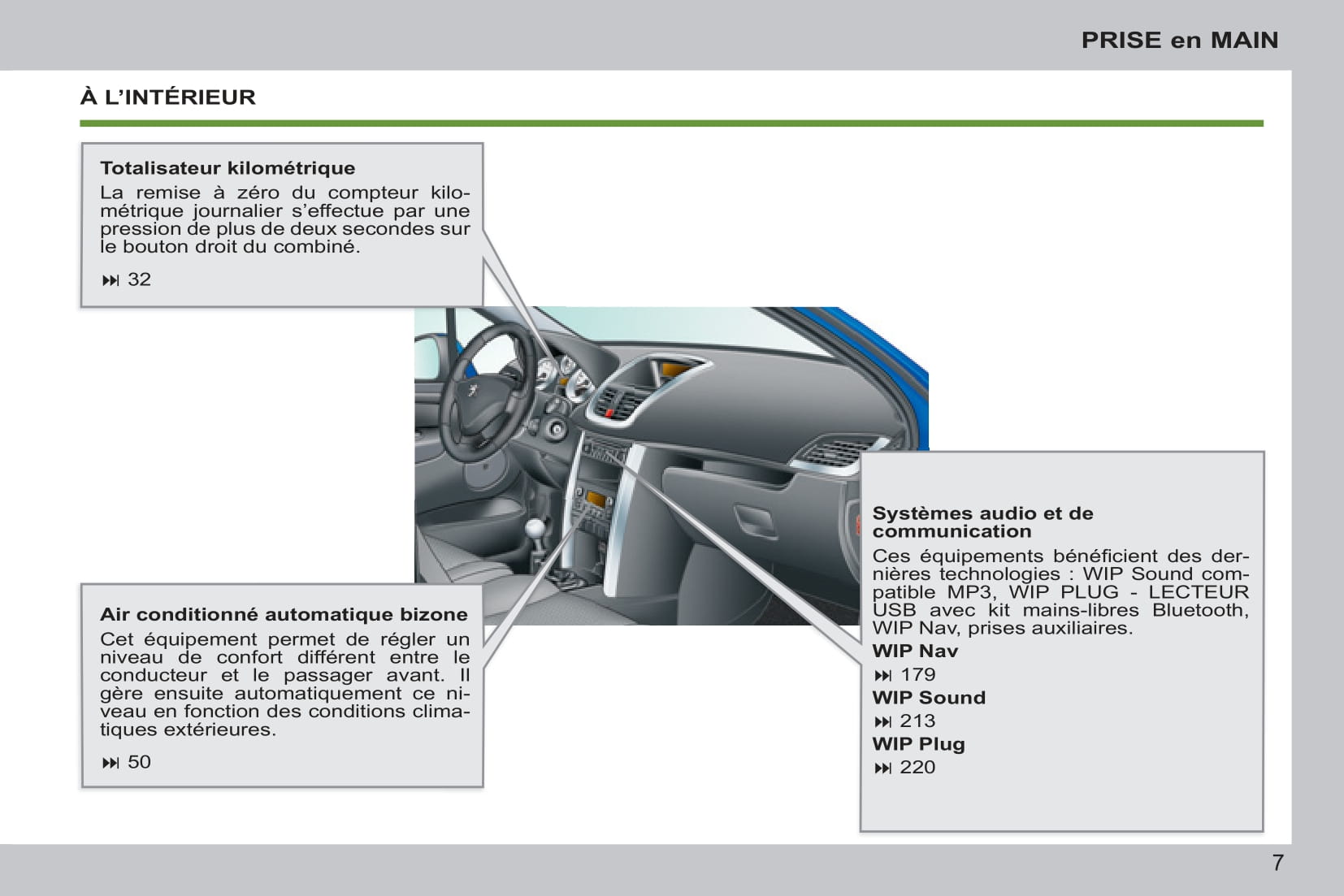 PRISE en MAIN

À L'INTÉRIEUR

Totalisateur kilométrique
La remise à zéro du compteur kilométrique journalier s'effectue par une pression de plus de deux secondes sur le bouton droit du combiné.

⏭ 32

Air conditionné automatique bizone
Cet équipement permet de régler un niveau de confort différent entre le conducteur et le passager avant. Il gère ensuite automatiquement ce niveau en fonction des conditions climatiques extérieures.

⏭ 50

Systèmes audio et de communication
Ces équipements bénéficient des dernières technologies : WIP Sound compatible MP3, WIP PLUG - LECTEUR USB avec kit mains-libres Bluetooth, WIP Nav, prises auxiliaires.
WIP Nav
⏭ 179
WIP Sound
⏭ 213
WIP Plug
⏭ 220

7